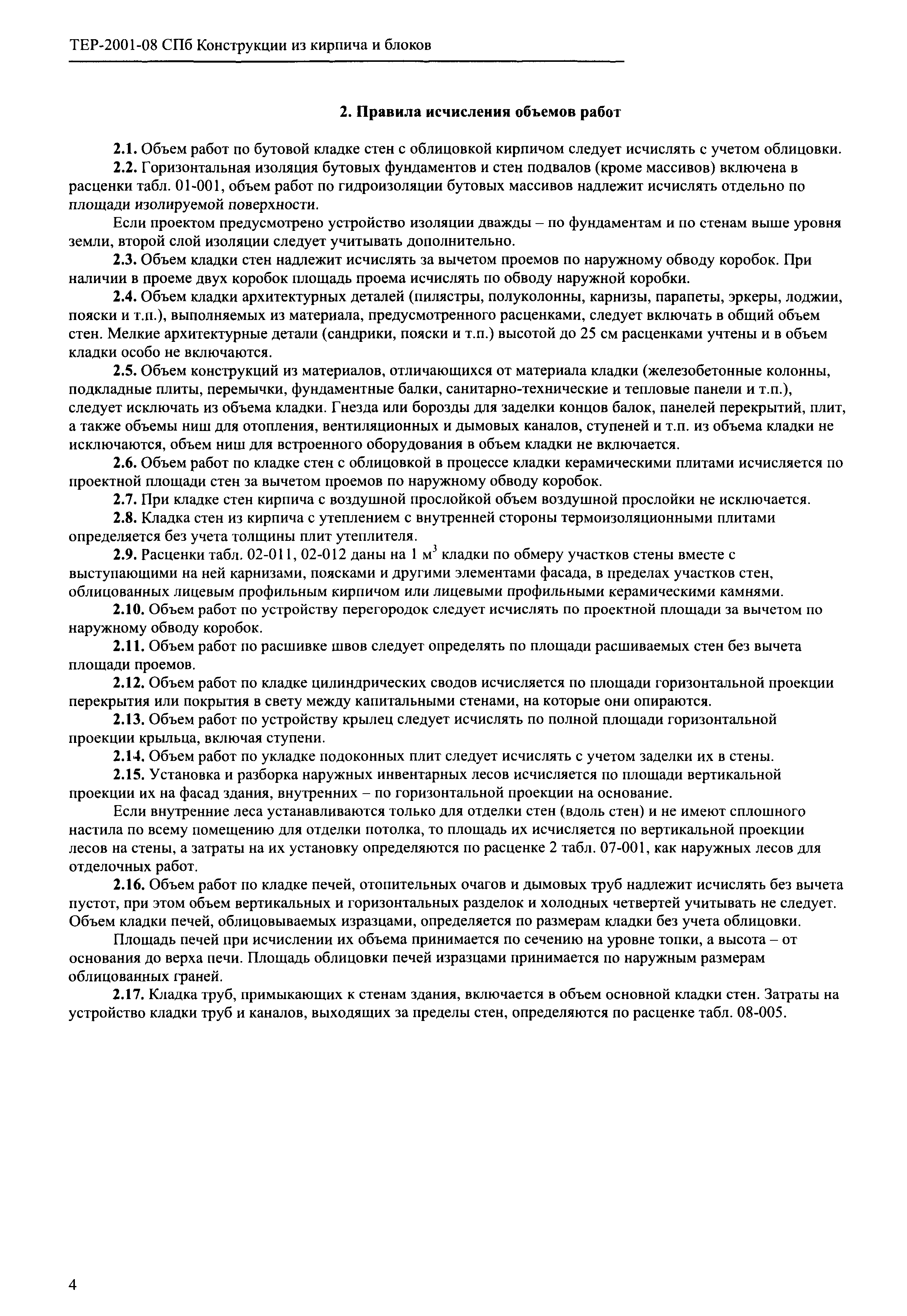 ТЕР-2001-08 СПб Конструкции из кирпича и блоков

2. Правила исчисления объемов работ

2.1. Объем работ по бутовой кладке стен с облицовкой кирпичом следует исчислять с учетом облицовки.

2.2. Горизонтальная изоляция бутовых фундаментов и стен подвалов (кроме массивов) включена в расценки табл. 01-001, объем работ по гидроизоляции бутовых массивов надлежит исчислять отдельно по площади изолируемой поверхности.

Если проектом предусмотрено устройство изоляции дважды – по фундаментам и по стенам выше уровня земли, второй слой изоляции следует учитывать дополнительно.

2.3. Объем кладки стен надлежит исчислять за вычетом проемов по наружному обводу коробок. При наличии в проеме двух коробок площадь проема исчислять по обводу наружной коробки.

2.4. Объем кладки архитектурных деталей (пилястры, полуколонны, карнизы, парапеты, эркеры, лоджии, пояски и т.п.), выполняемых из материала, предусмотренного расценками, следует включать в общий объем стен. Мелкие архитектурные детали (сандрики, пояски и т.п.) высотой до 25 см расценками учтены и в объем кладки особо не включаются.

2.5. Объем конструкций из материалов, отличающихся от материала кладки (железобетонные колонны, подкладные плиты, перемычки, фундаментные балки, санитарно-технические и тепловые панели и т.п.), следует исключать из объема кладки. Гнезда или борозды для заделки концов балок, панелей перекрытий, плит, а также объемы ниш для отопления, вентиляционных и дымовых каналов, ступеней и т.п. из объема кладки не исключаются, объем ниш для встроенного оборудования в объем кладки не включается.

2.6. Объем работ по кладке стен с облицовкой в процессе кладки керамическими плитами исчисляется по проектной площади стен за вычетом проемов по наружному обводу коробок.

2.7. При кладке стен кирпича с воздушной прослойкой объем воздушной прослойки не исключается.

2.8. Кладка стен из кирпича с утеплением с внутренней стороны термоизоляционными плитами определяется без учета толщины плит утеплителя.

2.9. Расценки табл. 02-011, 02-012 даны на 1 м$^3$ кладки по обмеру участков стены вместе с выступающими на ней карнизами, поясками и другими элементами фасада, в пределах участков стен, облицованных лицевым профильным кирпичом или лицевыми профильными керамическими камнями.

2.10. Объем работ по устройству перегородок следует исчислять по проектной площади за вычетом по наружному обводу коробок.

2.11. Объем работ по расшивке швов следует определять по площади расшиваемых стен без вычета площади проемов.

2.12. Объем работ по кладке цилиндрических сводов исчисляется по площади горизонтальной проекции перекрытия или покрытия в свету между капитальными стенами, на которые они опираются.

2.13. Объем работ по устройству крылец следует исчислять по полной площади горизонтальной проекции крыльца, включая ступени.

2.14. Объем работ по укладке подоконных плит следует исчислять с учетом заделки их в стены.

2.15. Установка и разборка наружных инвентарных лесов исчисляется по площади вертикальной проекции их на фасад здания, внутренних – по горизонтальной проекции на основание.

Если внутренние леса устанавливаются только для отделки стен (вдоль стен) и не имеют сплошного настила по всему помещению для отделки потолка, то площадь их исчисляется по вертикальной проекции лесов на стены, а затраты на их установку определяются по расценке 2 табл. 07-001, как наружных лесов для отделочных работ.

2.16. Объем работ по кладке печей, отопительных очагов и дымовых труб надлежит исчислять без вычета пустот, при этом объем вертикальных и горизонтальных разделок и холодных четвертей учитывать не следует. Объем кладки печей, облицовываемых изразцами, определяется по размерам кладки без учета облицовки.

Площадь печей при исчислении их объема принимается по сечению на уровне топки, а высота – от основания до верха печи. Площадь облицовки печей изразцами принимается по наружным размерам облицованных граней.

2.17. Кладка труб, примыкающих к стенам здания, включается в объем основной кладки стен. Затраты на устройство кладки труб и каналов, выходящих за пределы стен, определяются по расценке табл. 08-005.

4